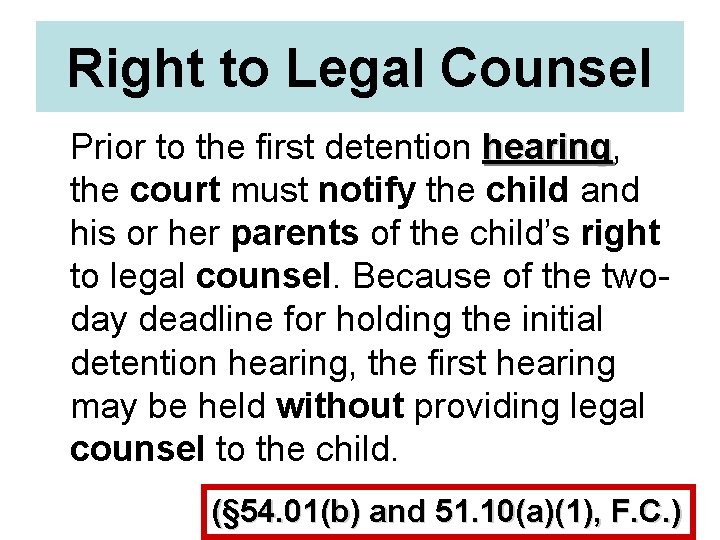 Right to Legal Counsel

Prior to the first detention hearing, the court must notify the child and his or her parents of the child's right to legal counsel. Because of the two-day deadline for holding the initial detention hearing, the first hearing may be held without providing legal counsel to the child.

(§54.01(b) and 51.10(a)(1), F.C.)